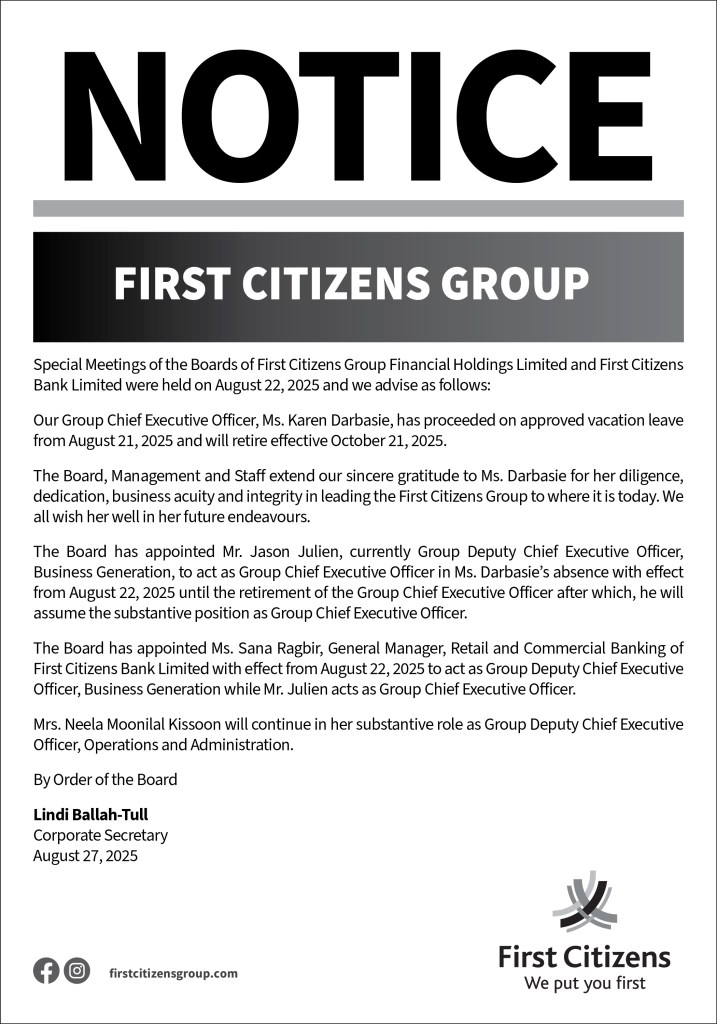 NOTICE

FIRST CITIZENS GROUP

Special Meetings of the Boards of First Citizens Group Financial Holdings Limited and First Citizens Bank Limited were held on August 22, 2025 and we advise as follows:

Our Group Chief Executive Officer, Ms. Karen Darbasie, has proceeded on approved vacation leave from August 21, 2025 and will retire effective October 21, 2025.

The Board, Management and Staff extend our sincere gratitude to Ms. Darbasie for her diligence, dedication, business acuity and integrity in leading the First Citizens Group to where it is today. We all wish her well in her future endeavours.

The Board has appointed Mr. Jason Julien, currently Group Deputy Chief Executive Officer, Business Generation, to act as Group Chief Executive Officer in Ms. Darbasie's absence with effect from August 22, 2025 until the retirement of the Group Chief Executive Officer after which, he will assume the substantive position as Group Chief Executive Officer.

The Board has appointed Ms. Sana Ragbir, General Manager, Retail and Commercial Banking of First Citizens Bank Limited with effect from August 22, 2025 to act as Group Deputy Chief Executive Officer, Business Generation while Mr. Julien acts as Group Chief Executive Officer.

Mrs. Neela Moonilal Kissoon will continue in her substantive role as Group Deputy Chief Executive Officer, Operations and Administration.

By Order of the Board

Lindi Ballah-Tull
Corporate Secretary
August 27, 2025

firstcitizensgroup.com

First Citizens
We put you first